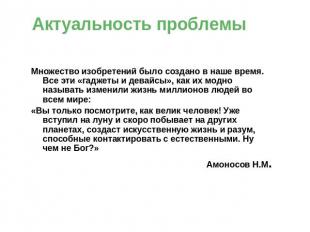 Актуальность проблемы

Множество изобретений было создано в наше время. Все эти «гаджеты и девайсы», как их модно называть изменили жизнь миллионов людей во всем мире:

«Вы только посмотрите, как велик человек! Уже вступил на луну и скоро побывает на других планетах, создаст искусственную жизнь и разум, способные контактировать с естественными. Ну чем не Бог?»

Амоносов Н.М.